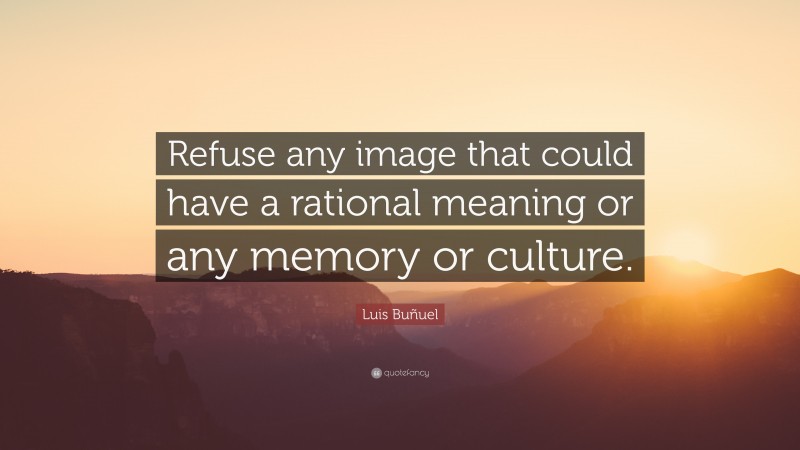 Refuse any image that could have a rational meaning or any memory or culture.

Luis Buñuel

quotefancy